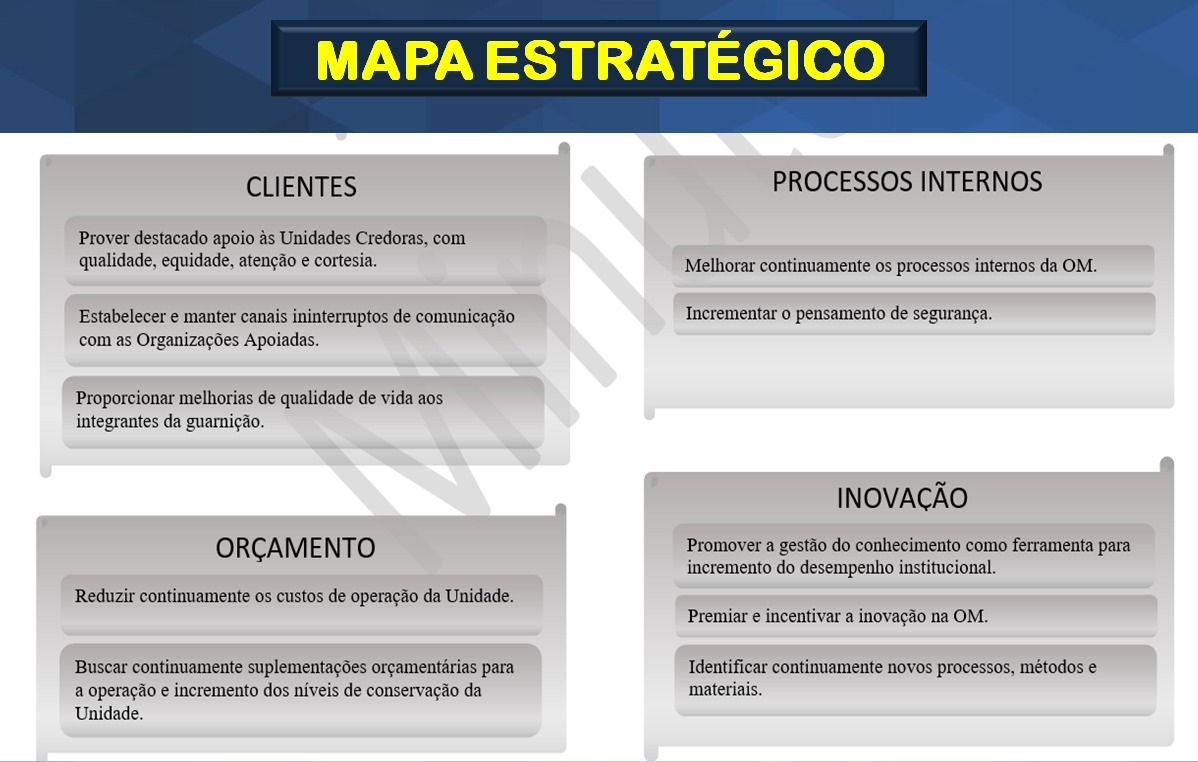 MAPA ESTRATÉGICO

CLIENTES

Prover destacado apoio às Unidades Credoras, com qualidade, equidade, atenção e cortesia.

Estabelecer e manter canais ininterruptos de comunicação com as Organizações Apoiadas.

Proporcionar melhorias de qualidade de vida aos integrantes da guarnição.

ORÇAMENTO

Reduzir continuamente os custos de operação da Unidade.

Buscar continuamente suplementações orçamentárias para a operação e incremento dos níveis de conservação da Unidade.

PROCESSOS INTERNOS

Melhorar continuamente os processos internos da OM.

Incrementar o pensamento de segurança.

INOVAÇÃO

Promover a gestão do conhecimento como ferramenta para incremento do desempenho institucional.

Premiar e incentivar a inovação na OM.

Identificar continuamente novos processos, métodos e materiais.